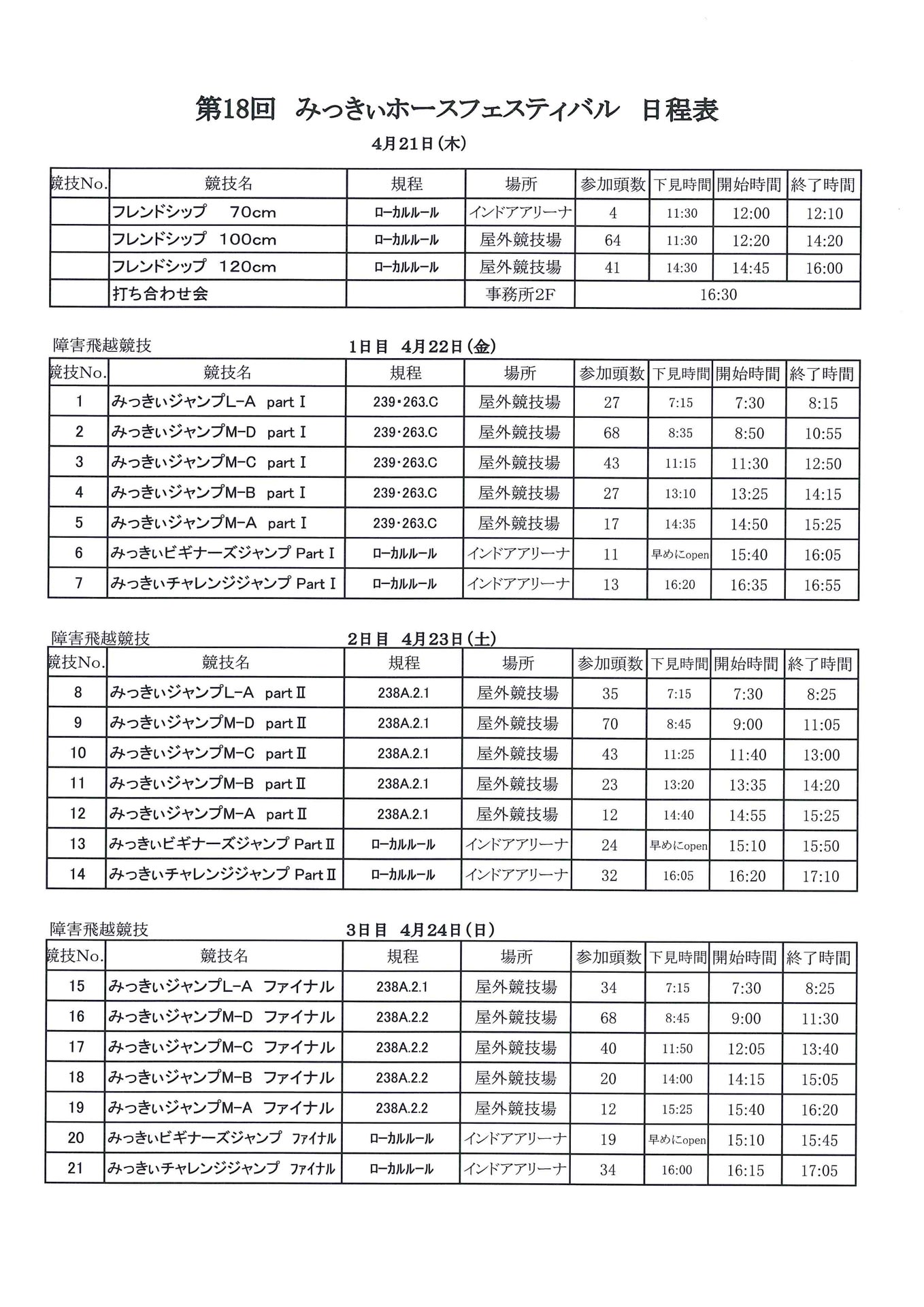 第18回　みっきぃホースフェスティバル　日程表

4月21日(木)

| 競技No. | 競技名 | 規程 | 場所 | 参加頭数 | 下見時間 | 開始時間 | 終了時間 |
|---|---|---|---|---|---|---|---|
| | フレンドシップ　70cm | ローカルルール | インドアアリーナ | 4 | 11:30 | 12:00 | 12:10 |
| | フレンドシップ　100cm | ローカルルール | 屋外競技場 | 64 | 11:30 | 12:20 | 14:20 |
| | フレンドシップ　120cm | ローカルルール | 屋外競技場 | 41 | 14:30 | 14:45 | 16:00 |
| | 打ち合わせ会 | | 事務所2F | 16:30 | | | |

障害飛越競技　1日目　4月22日(金)

| 競技No. | 競技名 | 規程 | 場所 | 参加頭数 | 下見時間 | 開始時間 | 終了時間 |
|---|---|---|---|---|---|---|---|
| 1 | みっきぃジャンプL-A　part I | 239・263.C | 屋外競技場 | 27 | 7:15 | 7:30 | 8:15 |
| 2 | みっきぃジャンプM-D　part I | 239・263.C | 屋外競技場 | 68 | 8:35 | 8:50 | 10:55 |
| 3 | みっきぃジャンプM-C　part I | 239・263.C | 屋外競技場 | 43 | 11:15 | 11:30 | 12:50 |
| 4 | みっきぃジャンプM-B　part I | 239・263.C | 屋外競技場 | 27 | 13:10 | 13:25 | 14:15 |
| 5 | みっきぃジャンプM-A　part I | 239・263.C | 屋外競技場 | 17 | 14:35 | 14:50 | 15:25 |
| 6 | みっきぃビギナーズジャンプ Part I | ローカルルール | インドアアリーナ | 11 | 早めにopen | 15:40 | 16:05 |
| 7 | みっきぃチャレンジジャンプ Part I | ローカルルール | インドアアリーナ | 13 | 16:20 | 16:35 | 16:55 |

障害飛越競技　2日目　4月23日(土)

| 競技No. | 競技名 | 規程 | 場所 | 参加頭数 | 下見時間 | 開始時間 | 終了時間 |
|---|---|---|---|---|---|---|---|
| 8 | みっきぃジャンプL-A　part II | 238A.2.1 | 屋外競技場 | 35 | 7:15 | 7:30 | 8:25 |
| 9 | みっきぃジャンプM-D　part II | 238A.2.1 | 屋外競技場 | 70 | 8:45 | 9:00 | 11:05 |
| 10 | みっきぃジャンプM-C　part II | 238A.2.1 | 屋外競技場 | 43 | 11:25 | 11:40 | 13:00 |
| 11 | みっきぃジャンプM-B　part II | 238A.2.1 | 屋外競技場 | 23 | 13:20 | 13:35 | 14:20 |
| 12 | みっきぃジャンプM-A　part II | 238A.2.1 | 屋外競技場 | 12 | 14:40 | 14:55 | 15:25 |
| 13 | みっきぃビギナーズジャンプ Part II | ローカルルール | インドアアリーナ | 24 | 早めにopen | 15:10 | 15:50 |
| 14 | みっきぃチャレンジジャンプ Part II | ローカルルール | インドアアリーナ | 32 | 16:05 | 16:20 | 17:10 |

障害飛越競技　3日目　4月24日(日)

| 競技No. | 競技名 | 規程 | 場所 | 参加頭数 | 下見時間 | 開始時間 | 終了時間 |
|---|---|---|---|---|---|---|---|
| 15 | みっきぃジャンプL-A　ファイナル | 238A.2.1 | 屋外競技場 | 34 | 7:15 | 7:30 | 8:25 |
| 16 | みっきぃジャンプM-D　ファイナル | 238A.2.2 | 屋外競技場 | 68 | 8:45 | 9:00 | 11:30 |
| 17 | みっきぃジャンプM-C　ファイナル | 238A.2.2 | 屋外競技場 | 40 | 11:50 | 12:05 | 13:40 |
| 18 | みっきぃジャンプM-B　ファイナル | 238A.2.2 | 屋外競技場 | 20 | 14:00 | 14:15 | 15:05 |
| 19 | みっきぃジャンプM-A　ファイナル | 238A.2.2 | 屋外競技場 | 12 | 15:25 | 15:40 | 16:20 |
| 20 | みっきぃビギナーズジャンプ　ファイナル | ローカルルール | インドアアリーナ | 19 | 早めにopen | 15:10 | 15:45 |
| 21 | みっきぃチャレンジジャンプ　ファイナル | ローカルルール | インドアアリーナ | 34 | 16:00 | 16:15 | 17:05 |